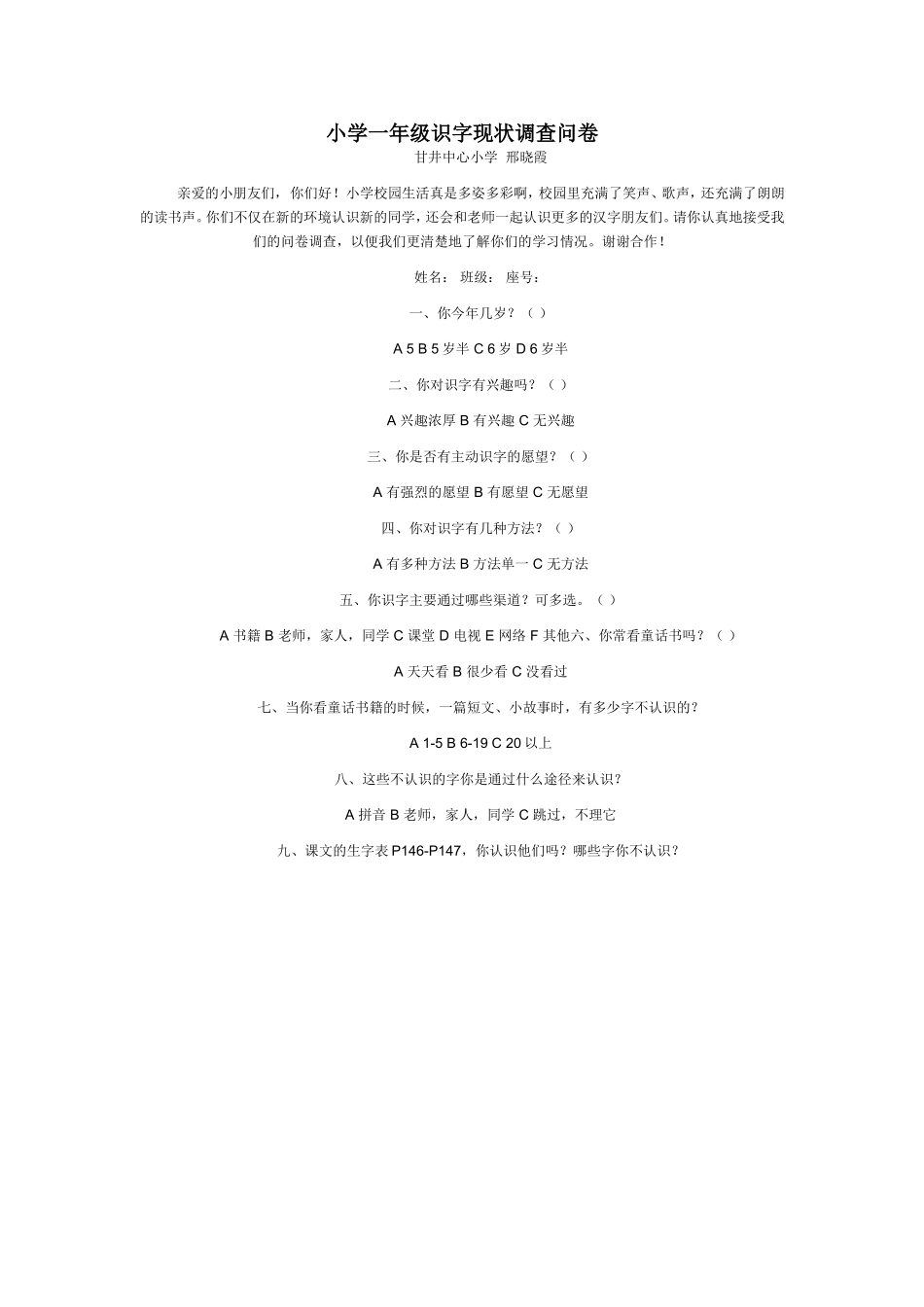 小学一年级识字现状调查问卷
甘井中心小学 邢晓霞

亲爱的小朋友们，你们好！小学校园生活真是多姿多彩啊，校园里充满了笑声、歌声，还充满了朗朗的读书声。你们不仅在新的环境认识新的同学，还会和老师一起认识更多的汉字朋友们。请你认真地接受我们的问卷调查，以便我们更清楚地了解你们的学习情况。谢谢合作！

姓名： 班级： 座号：

一、你今年几岁？（ ）

A 5 B 5 岁半 C 6 岁 D 6 岁半

二、你对识字有兴趣吗？（ ）

A 兴趣浓厚 B 有兴趣 C 无兴趣

三、你是否有主动识字的愿望？（ ）

A 有强烈的愿望 B 有愿望 C 无愿望

四、你对识字有几种方法？（ ）

A 有多种方法 B 方法单一 C 无方法

五、你识字主要通过哪些渠道？可多选。（ ）

A 书籍 B 老师，家人，同学 C 课堂 D 电视 E 网络 F 其他六、你常看童话书吗？（ ）

A 天天看 B 很少看 C 没看过

七、当你看童话书籍的时候，一篇短文、小故事时，有多少字不认识的？

A 1-5 B 6-19 C 20 以上

八、这些不认识的字你是通过什么途径来认识？

A 拼音 B 老师，家人，同学 C 跳过，不理它

九、课文的生字表 P146-P147，你认识他们吗？哪些字你不认识？